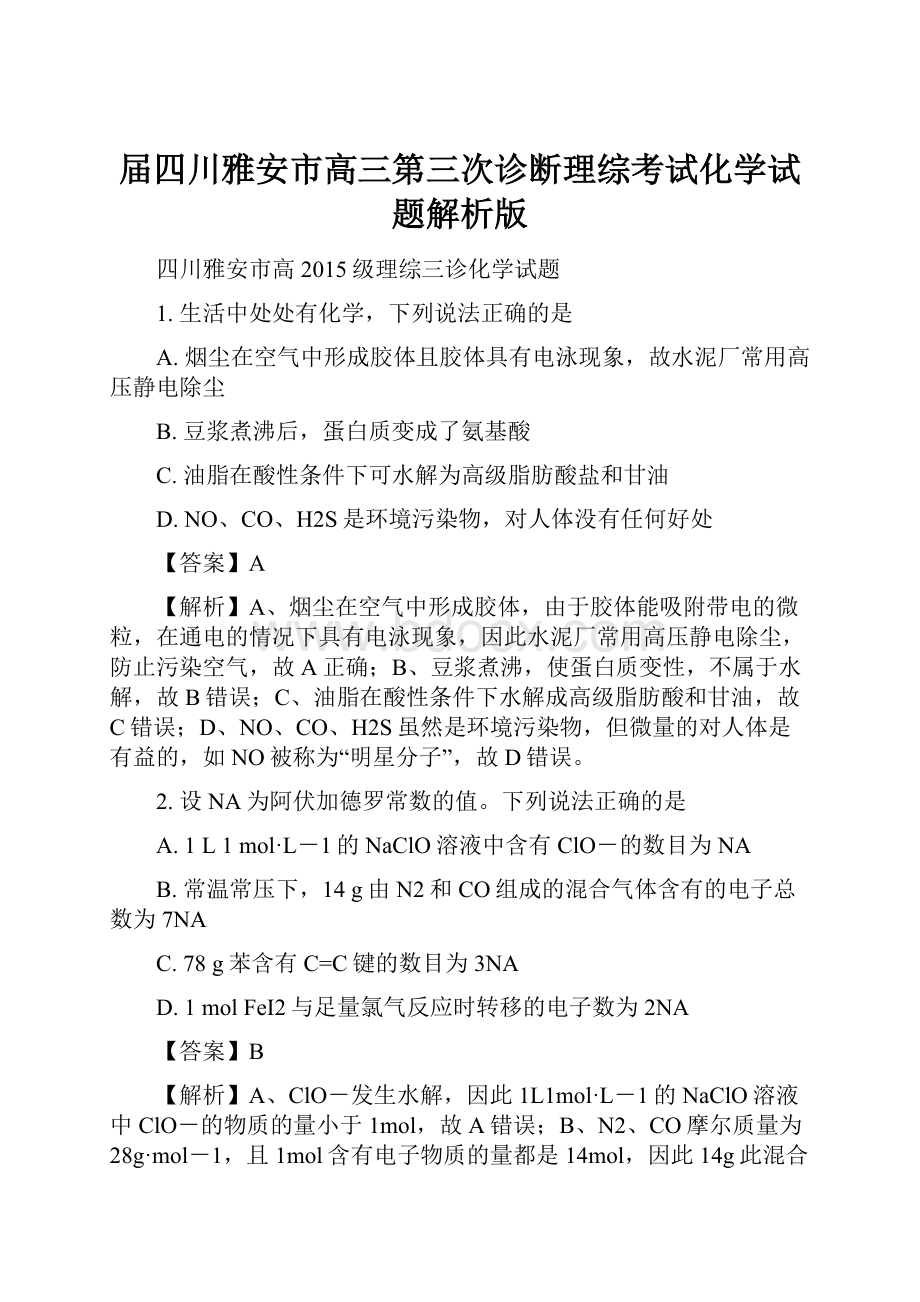 届四川雅安市高三第三次诊断理综考试化学试题解析版

四川雅安市高2015级理综三诊化学试题

1. 生活中处处有化学，下列说法正确的是

A. 烟尘在空气中形成胶体且胶体具有电泳现象，故水泥厂常用高压静电除尘

B. 豆浆煮沸后，蛋白质变成了氨基酸

C. 油脂在酸性条件下可水解为高级脂肪酸盐和甘油

D. NO、CO、H2S是环境污染物，对人体没有任何好处

【答案】A

【解析】A、烟尘在空气中形成胶体，由于胶体能吸附带电的微粒，在通电的情况下具有电泳现象，因此水泥厂常用高压静电除尘，防止污染空气，故A正确；B、豆浆煮沸，使蛋白质变性，不属于水解，故B错误；C、油脂在酸性条件下水解成高级脂肪酸和甘油，故C错误；D、NO、CO、H2S虽然是环境污染物，但微量的对人体是有益的，如NO被称为“明星分子”，故D错误。

2. 设NA为阿伏加德罗常数的值。下列说法正确的是

A. 1 L 1 mol·L－1的NaClO溶液中含有ClO－的数目为NA

B. 常温常压下，14 g由N2和CO组成的混合气体含有的电子总数为7NA

C. 78 g苯含有C=C键的数目为3NA

D. 1 mol FeI2与足量氯气反应时转移的电子数为2NA

【答案】B

【解析】A、ClO－发生水解，因此1L1mol·L－1的NaClO溶液中ClO－的物质的量小于1mol，故A错误；B、N2、CO摩尔质量为28g·mol－1，且1mol含有电子物质的量都是14mol，因此14g此混合